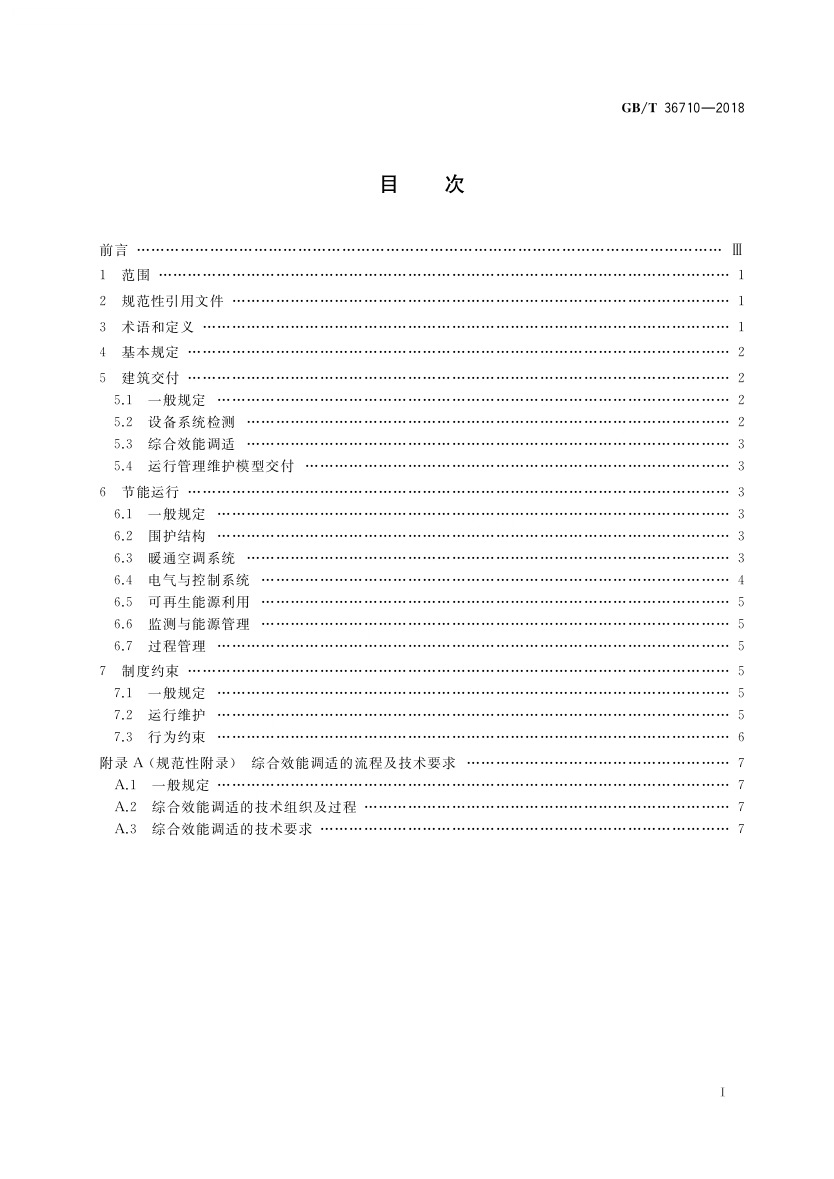 GB/T 36710—2018

目　次

前言 …… Ⅲ
1　范围 …… 1
2　规范性引用文件 …… 1
3　术语和定义 …… 1
4　基本规定 …… 2
5　建筑交付 …… 2
5.1　一般规定 …… 2
5.2　设备系统检测 …… 2
5.3　综合效能调适 …… 3
5.4　运行管理维护模型交付 …… 3
6　节能运行 …… 3
6.1　一般规定 …… 3
6.2　围护结构 …… 3
6.3　暖通空调系统 …… 3
6.4　电气与控制系统 …… 4
6.5　可再生能源利用 …… 5
6.6　监测与能源管理 …… 5
6.7　过程管理 …… 5
7　制度约束 …… 5
7.1　一般规定 …… 5
7.2　运行维护 …… 5
7.3　行为约束 …… 6
附录 A（规范性附录）　综合效能调适的流程及技术要求 …… 7
A.1　一般规定 …… 7
A.2　综合效能调适的技术组织及过程 …… 7
A.3　综合效能调适的技术要求 …… 7

Ⅰ